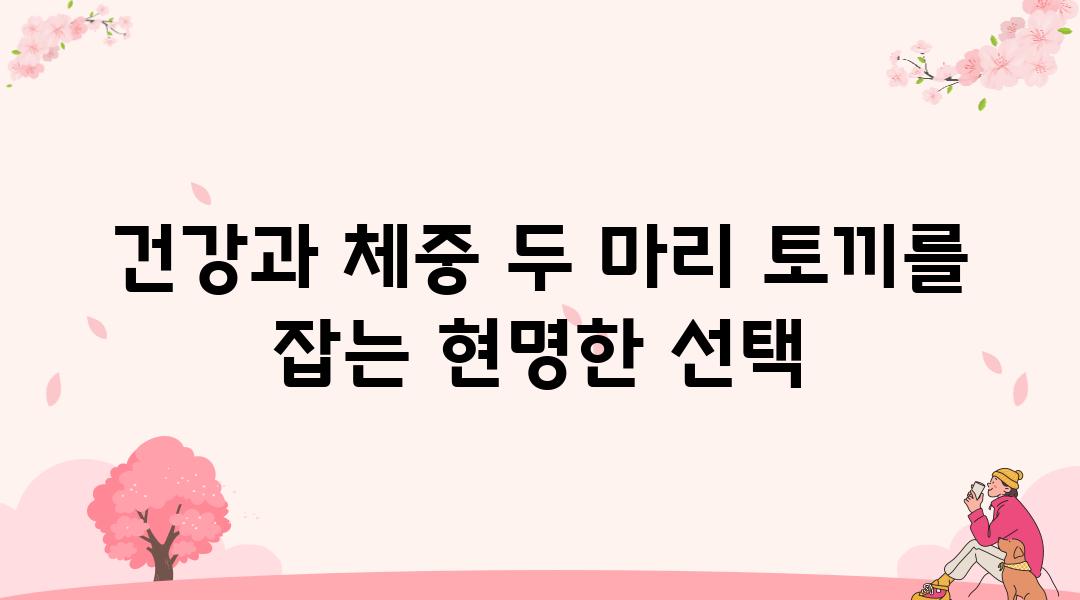 건강과 체중 두 마리 토끼를 잡는 현명한 선택